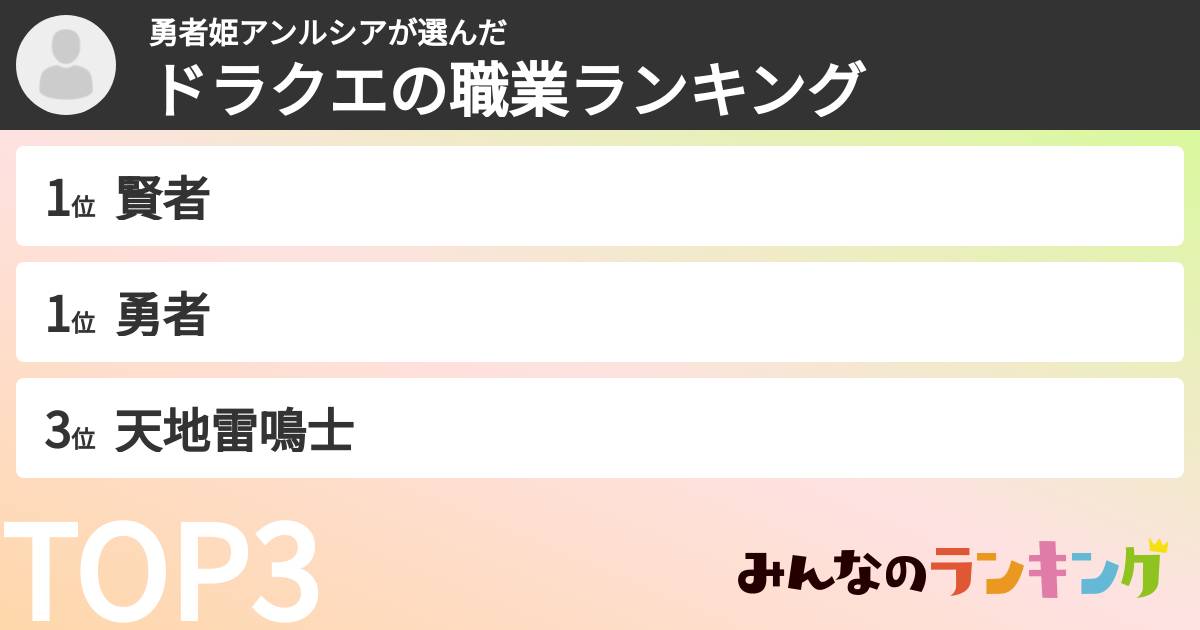 勇者姫アンルシアが選んだ
ドラクエの職業ランキング

1位 賢者

1位 勇者

3位 天地雷鳴士

TOP3

みんなのランキング